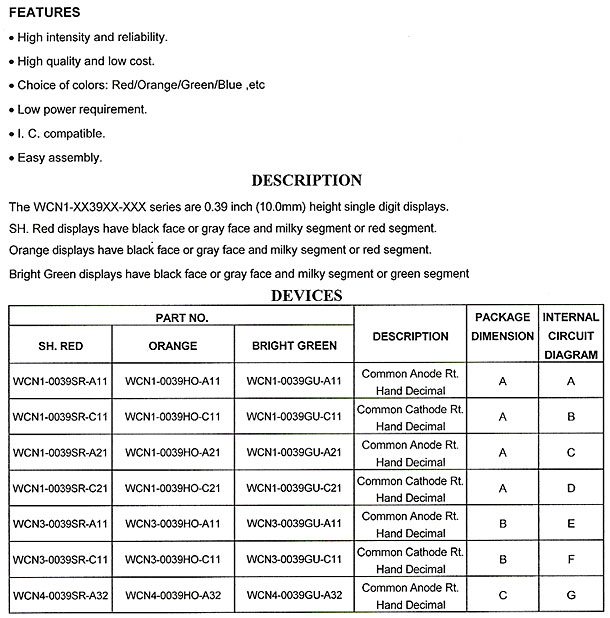 FEATURES

• High intensity and reliability.

• High quality and low cost.

• Choice of colors: Red/Orange/Green/Blue ,etc

• Low power requirement.

• I. C. compatible.

• Easy assembly.

DESCRIPTION

The WCN1-XX39XX-XXX series are 0.39 inch (10.0mm) height single digit displays.

SH. Red displays have black face or gray face and milky segment or red segment.

Orange displays have black face or gray face and milky segment or red segment.

Bright Green displays have black face or gray face and milky segment or green segment

DEVICES

| PART NO. | | | DESCRIPTION | PACKAGE DIMENSION | INTERNAL CIRCUIT DIAGRAM |
|---|---|---|---|---|---|
| SH. RED | ORANGE | BRIGHT GREEN | | | |
| WCN1-0039SR-A11 | WCN1-0039HO-A11 | WCN1-0039GU-A11 | Common Anode Rt. Hand Decimal | A | A |
| WCN1-0039SR-C11 | WCN1-0039HO-C11 | WCN1-0039GU-C11 | Common Cathode Rt. Hand Decimal | A | B |
| WCN1-0039SR-A21 | WCN1-0039HO-A21 | WCN1-0039GU-A21 | Common Anode Rt. Hand Decimal | A | C |
| WCN1-0039SR-C21 | WCN1-0039HO-C21 | WCN1-0039GU-C21 | Common Cathode Rt. Hand Decimal | A | D |
| WCN3-0039SR-A11 | WCN3-0039HO-A11 | WCN3-0039GU-A11 | Common Anode Rt. Hand Decimal | B | E |
| WCN3-0039SR-C11 | WCN3-0039HO-C11 | WCN3-0039GU-C11 | Common Cathode Rt. Hand Decimal | B | F |
| WCN4-0039SR-A32 | WCN4-0039HO-A32 | WCN4-0039GU-A32 | Common Anode Rt. Hand Decimal | C | G |